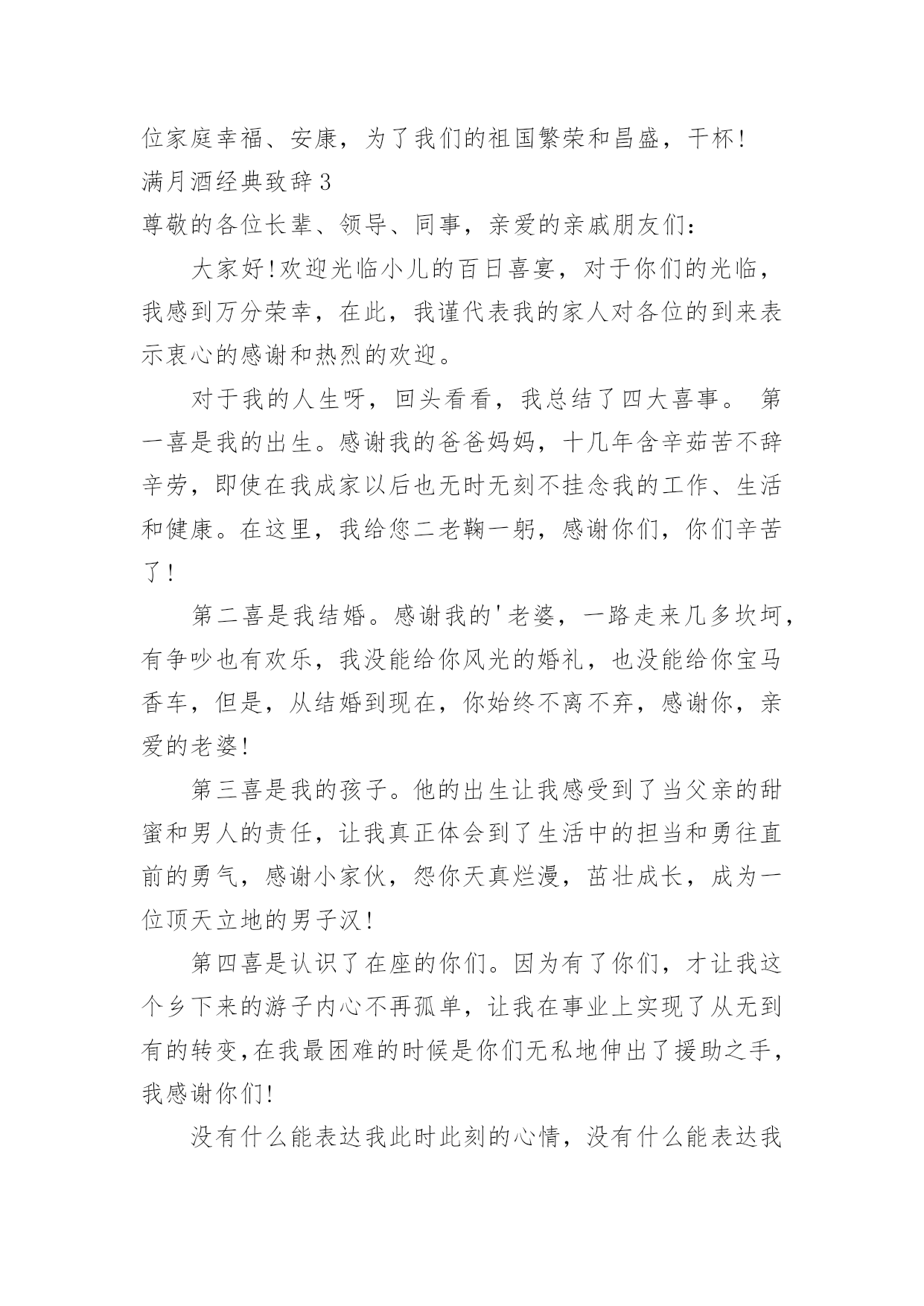 位家庭幸福、安康，为了我们的祖国繁荣和昌盛，干杯！
满月酒经典致辞3
尊敬的各位长辈、领导、同事，亲爱的亲戚朋友们：

大家好！欢迎光临小儿的百日喜宴，对于你们的光临，我感到万分荣幸，在此，我谨代表我的家人对各位的到来表示衷心的感谢和热烈的欢迎。

对于我的人生呀，回头看看，我总结了四大喜事。 第一喜是我的出生。感谢我的爸爸妈妈，十几年含辛茹苦不辞辛劳，即使在我成家以后也无时无刻不挂念我的工作、生活和健康。在这里，我给您二老鞠一躬，感谢你们，你们辛苦了！

第二喜是我结婚。感谢我的'老婆，一路走来几多坎坷，有争吵也有欢乐，我没能给你风光的婚礼，也没能给你宝马香车，但是，从结婚到现在，你始终不离不弃，感谢你，亲爱的老婆！

第三喜是我的孩子。他的出生让我感受到了当父亲的甜蜜和男人的责任，让我真正体会到了生活中的担当和勇往直前的勇气，感谢小家伙，怨你天真烂漫，茁壮成长，成为一位顶天立地的男子汉！

第四喜是认识了在座的你们。因为有了你们，才让我这个乡下来的游子内心不再孤单，让我在事业上实现了从无到有的转变，在我最困难的时候是你们无私地伸出了援助之手，我感谢你们！

没有什么能表达我此时此刻的心情，没有什么能表达我